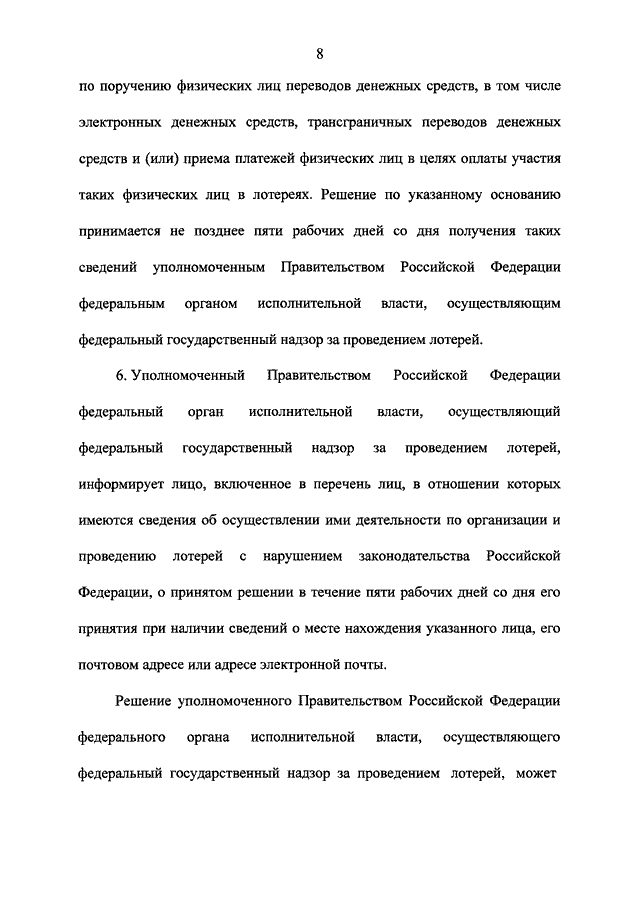 8

по поручению физических лиц переводов денежных средств, в том числе электронных денежных средств, трансграничных переводов денежных средств и (или) приема платежей физических лиц в целях оплаты участия таких физических лиц в лотереях. Решение по указанному основанию принимается не позднее пяти рабочих дней со дня получения таких сведений уполномоченным Правительством Российской Федерации федеральным органом исполнительной власти, осуществляющим федеральный государственный надзор за проведением лотерей.

6. Уполномоченный Правительством Российской Федерации федеральный орган исполнительной власти, осуществляющий федеральный государственный надзор за проведением лотерей, информирует лицо, включенное в перечень лиц, в отношении которых имеются сведения об осуществлении ими деятельности по организации и проведению лотерей с нарушением законодательства Российской Федерации, о принятом решении в течение пяти рабочих дней со дня его принятия при наличии сведений о месте нахождения указанного лица, его почтовом адресе или адресе электронной почты.

Решение уполномоченного Правительством Российской Федерации федерального органа исполнительной власти, осуществляющего федеральный государственный надзор за проведением лотерей, может